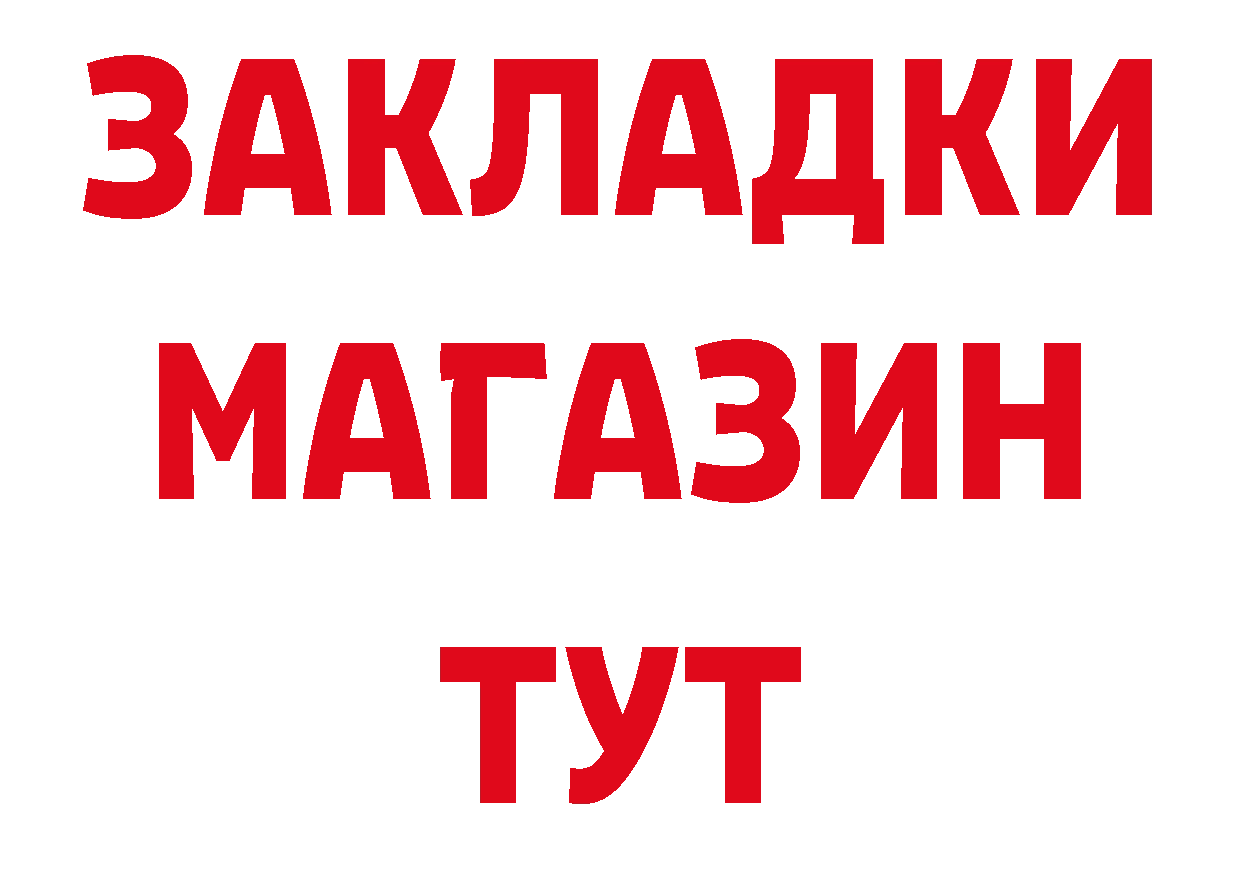 ЗАКЛАДКИ
МАГАЗИН
ТУТ